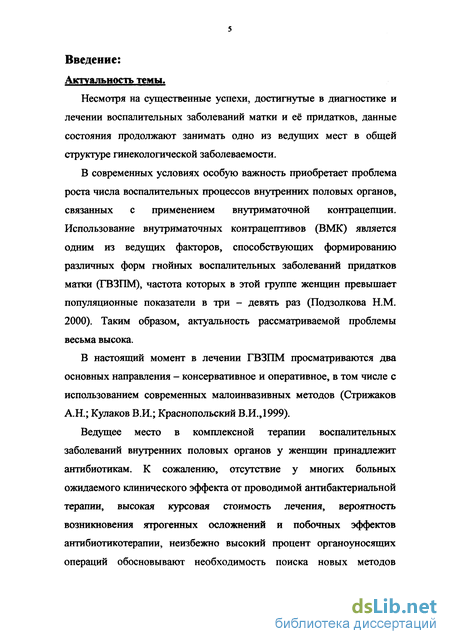 5

Введение:

Актуальность темы.

Несмотря на существенные успехи, достигнутые в диагностике и лечении воспалительных заболеваний матки и её придатков, данные состояния продолжают занимать одно из ведущих мест в общей структуре гинекологической заболеваемости.

В современных условиях особую важность приобретает проблема роста числа воспалительных процессов внутренних половых органов, связанных с применением внутриматочной контрацепции. Использование внутриматочных контрацептивов (ВМК) является одним из ведущих факторов, способствующих формированию различных форм гнойных воспалительных заболеваний придатков матки (ГВЗПМ), частота которых в этой группе женщин превышает популяционные показатели в три – девять раз (Подзолкова Н.М. 2000). Таким образом, актуальность рассматриваемой проблемы весьма высока.

В настоящий момент в лечении ГВЗПМ просматриваются два основных направления – консервативное и оперативное, в том числе с использованием современных малоинвазивных методов (Стрижаков А.Н.; Кулаков В.И.; Краснопольский В.И.,1999).

Ведущее место в комплексной терапии воспалительных заболеваний внутренних половых органов у женщин принадлежит антибиотикам. К сожалению, отсутствие у многих больных ожидаемого клинического эффекта от проводимой антибактериальной терапии, высокая курсовая стоимость лечения, вероятность возникновения ятрогенных осложнений и побочных эффектов антибиотикотерапии, неизбежно высокий процент органоуносящих операций обосновывают необходимость поиска новых методов

dsLib.net
библиотека диссертаций